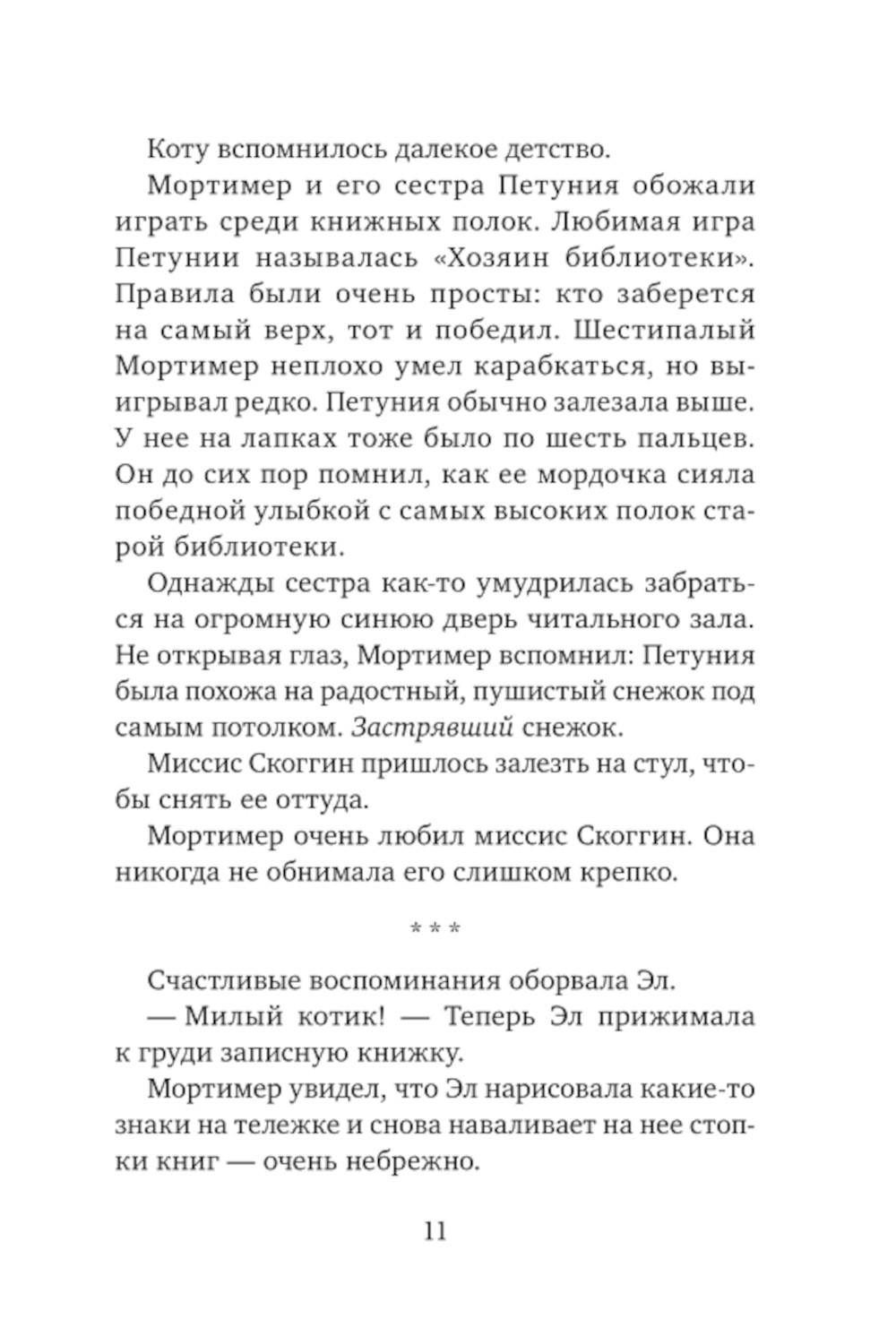 Коту вспомнилось далекое детство.

Мортимер и его сестра Петуния обожали играть среди книжных полок. Любимая игра Петунии называлась «Хозяин библиотеки». Правила были очень просты: кто заберется на самый верх, тот и победил. Шестипалый Мортимер неплохо умел карабкаться, но выигрывал редко. Петуния обычно залезала выше. У нее на лапках тоже было по шесть пальцев. Он до сих пор помнил, как ее мордочка сияла победной улыбкой с самых высоких полок старой библиотеки.

Однажды сестра как-то умудрилась забраться на огромную синюю дверь читального зала. Не открывая глаз, Мортимер вспомнил: Петуния была похожа на радостный, пушистый снежок под самым потолком. Застрявший снежок.

Миссис Скоггин пришлось залезть на стул, чтобы снять ее оттуда.

Мортимер очень любил миссис Скоггин. Она никогда не обнимала его слишком крепко.

* * *

Счастливые воспоминания оборвала Эл.

— Милый котик! — Теперь Эл прижимала к груди записную книжку.

Мортимер увидел, что Эл нарисовала какие-то знаки на тележке и снова наваливает на нее стопки книг — очень небрежно.

11